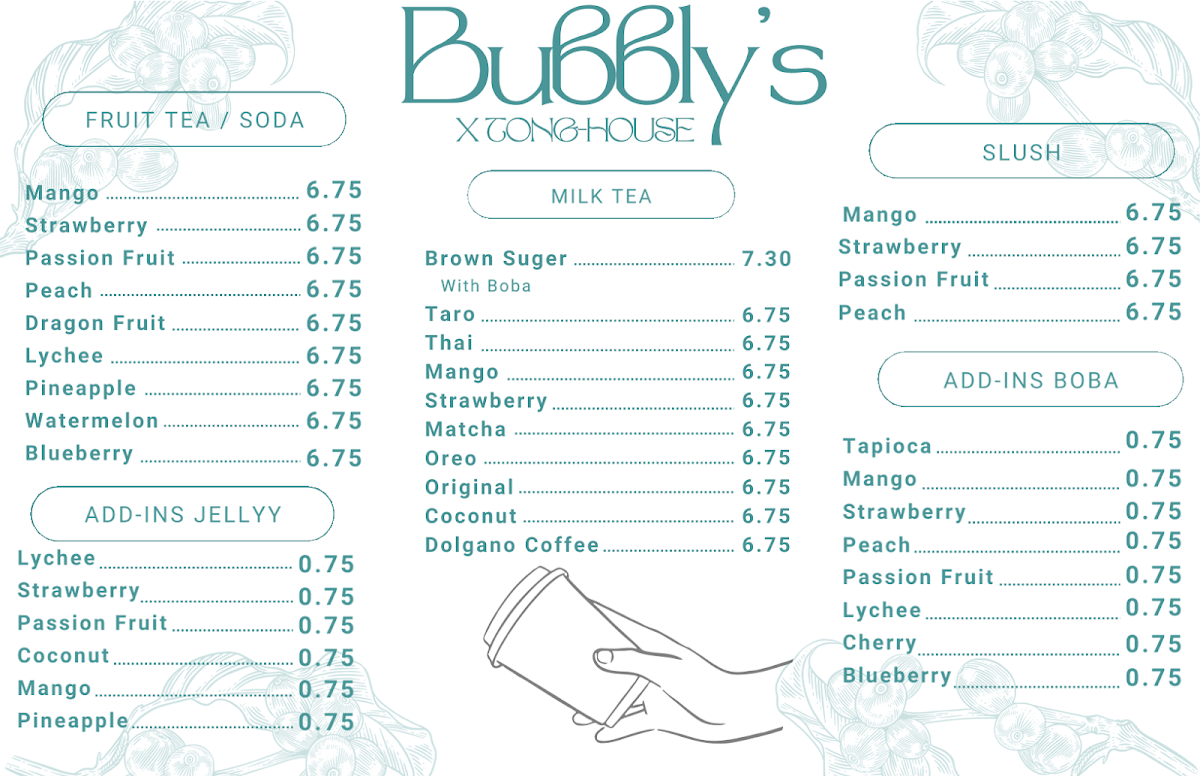 Bubbly's
X TONG-HOUSE

FRUIT TEA / SODA

Mango 6.75
Strawberry 6.75
Passion Fruit 6.75
Peach 6.75
Dragon Fruit 6.75
Lychee 6.75
Pineapple 6.75
Watermelon 6.75
Blueberry 6.75

ADD-INS JELLYY

Lychee 0.75
Strawberry 0.75
Passion Fruit 0.75
Coconut 0.75
Mango 0.75
Pineapple 0.75

MILK TEA

Brown Suger 7.30
With Boba
Taro 6.75
Thai 6.75
Mango 6.75
Strawberry 6.75
Matcha 6.75
Oreo 6.75
Original 6.75
Coconut 6.75
Dolgano Coffee 6.75

SLUSH

Mango 6.75
Strawberry 6.75
Passion Fruit 6.75
Peach 6.75

ADD-INS BOBA

Tapioca 0.75
Mango 0.75
Strawberry 0.75
Peach 0.75
Passion Fruit 0.75
Lychee 0.75
Cherry 0.75
Blueberry 0.75